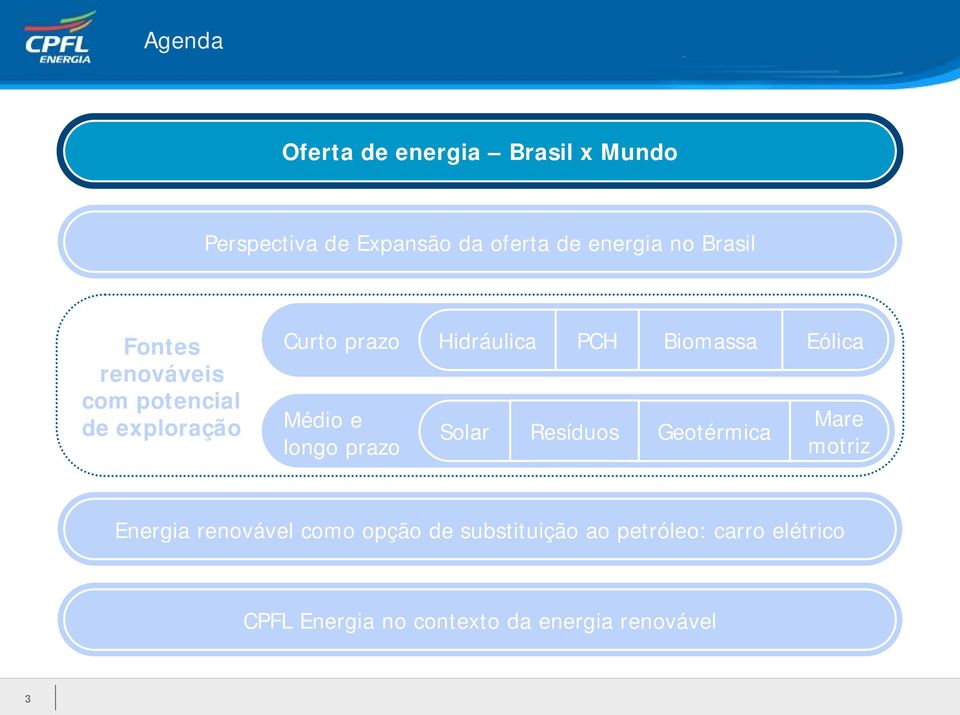 CPFL ENERGIA

Agenda

Oferta de energia – Brasil x Mundo

Perspectiva de Expansão da oferta de energia no Brasil

Fontes renováveis com potencial de exploração

Curto prazo

Hidráulica

PCH

Biomassa

Eólica

Médio e longo prazo

Solar

Resíduos

Geotérmica

Mare motriz

Energia renovável como opção de substituição ao petróleo: carro elétrico

CPFL Energia no contexto da energia renovável

3